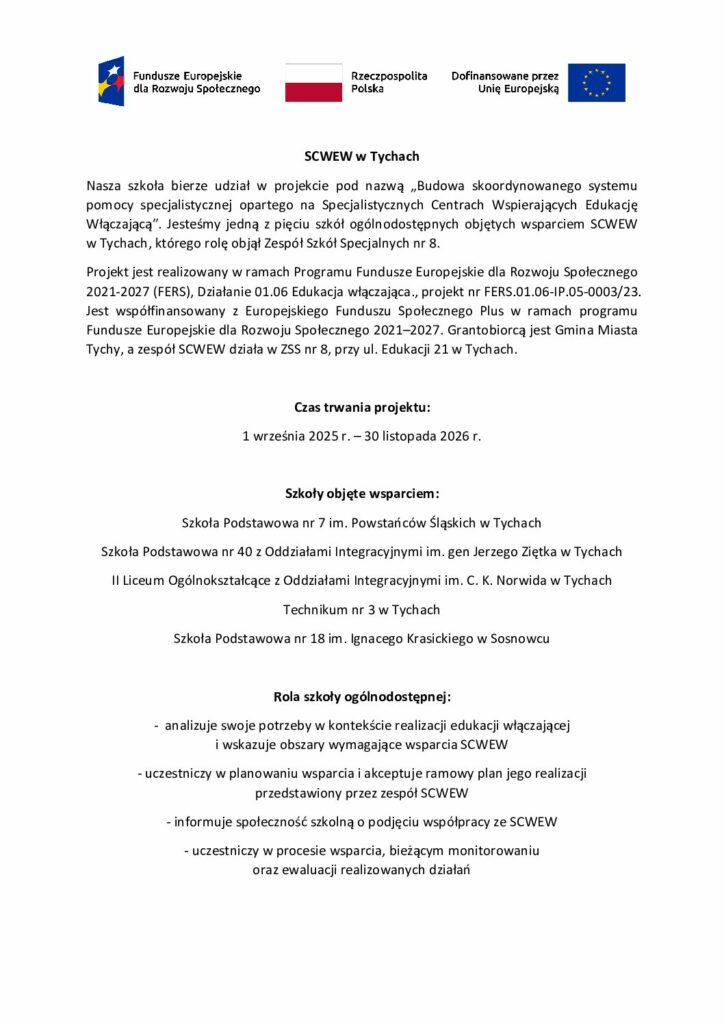 Fundusze Europejskie dla Rozwoju Społecznego

Rzeczpospolita Polska

Dofinansowane przez Unię Europejską

SCWEW w Tychach

Nasza szkoła bierze udział w projekcie pod nazwą „Budowa skoordynowanego systemu pomocy specjalistycznej opartego na Specjalistycznych Centrach Wspierających Edukację Włączającą". Jesteśmy jedną z pięciu szkół ogólnodostępnych objętych wsparciem SCWEW w Tychach, którego rolę objął Zespół Szkół Specjalnych nr 8.

Projekt jest realizowany w ramach Programu Fundusze Europejskie dla Rozwoju Społecznego 2021-2027 (FERS), Działanie 01.06 Edukacja włączająca., projekt nr FERS.01.06-IP.05-0003/23. Jest współfinansowany z Europejskiego Funduszu Społecznego Plus w ramach programu Fundusze Europejskie dla Rozwoju Społecznego 2021–2027. Grantobiorcą jest Gmina Miasta Tychy, a zespół SCWEW działa w ZSS nr 8, przy ul. Edukacji 21 w Tychach.

Czas trwania projektu:

1 września 2025 r. – 30 listopada 2026 r.

Szkoły objęte wsparciem:

Szkoła Podstawowa nr 7 im. Powstańców Śląskich w Tychach

Szkoła Podstawowa nr 40 z Oddziałami Integracyjnymi im. gen Jerzego Ziętka w Tychach

II Liceum Ogólnokształcące z Oddziałami Integracyjnymi im. C. K. Norwida w Tychach

Technikum nr 3 w Tychach

Szkoła Podstawowa nr 18 im. Ignacego Krasickiego w Sosnowcu

Rola szkoły ogólnodostępnej:

- analizuje swoje potrzeby w kontekście realizacji edukacji włączającej i wskazuje obszary wymagające wsparcia SCWEW

- uczestniczy w planowaniu wsparcia i akceptuje ramowy plan jego realizacji przedstawiony przez zespół SCWEW

- informuje społeczność szkolną o podjęciu współpracy ze SCWEW

- uczestniczy w procesie wsparcia, bieżącym monitorowaniu oraz ewaluacji realizowanych działań